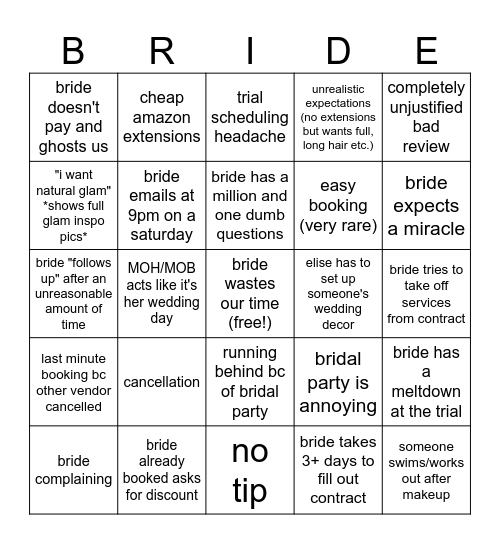 | B | R | I | D | E |
|---|---|---|---|---|
| bride doesn't pay and ghosts us | cheap amazon extensions | trial scheduling headache | unrealistic expectations (no extensions but wants full, long hair etc.) | completely unjustified bad review |
| "i want natural glam" *shows full glam inspo pics* | bride emails at 9pm on a saturday | bride has a million and one dumb questions | easy booking (very rare) | bride expects a miracle |
| bride "follows up" after an unreasonable amount of time | MOH/MOB acts like it's her wedding day | bride wastes our time (free!) | elise has to set up someone's wedding decor | bride tries to take off services from contract |
| last minute booking bc other vendor cancelled | cancellation | running behind bc of bridal party | bridal party is annoying | bride has a meltdown at the trial |
| bride complaining | bride already booked asks for discount | no tip | bride takes 3+ days to fill out contract | someone swims/works out after makeup |